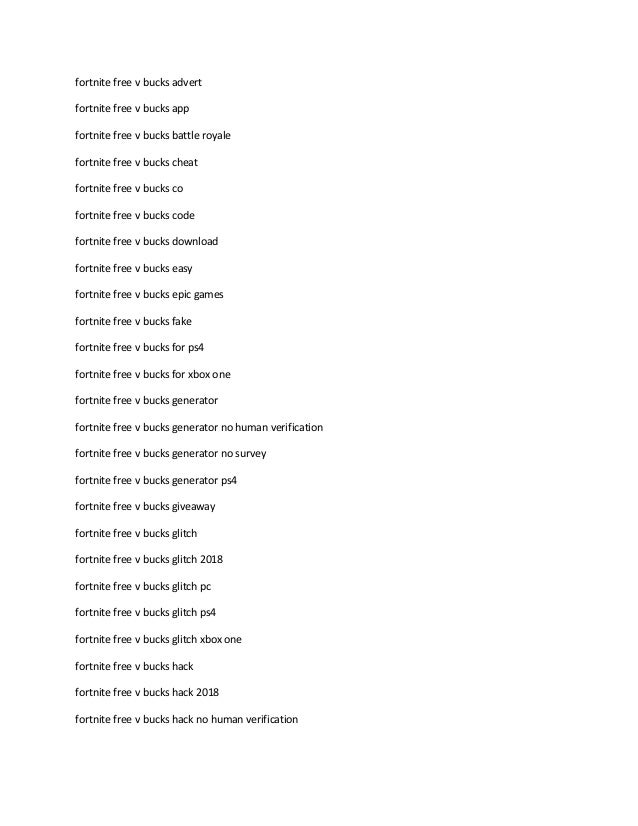 fortnite free v bucks advert

fortnite free v bucks app

fortnite free v bucks battle royale

fortnite free v bucks cheat

fortnite free v bucks co

fortnite free v bucks code

fortnite free v bucks download

fortnite free v bucks easy

fortnite free v bucks epic games

fortnite free v bucks fake

fortnite free v bucks for ps4

fortnite free v bucks for xbox one

fortnite free v bucks generator

fortnite free v bucks generator no human verification

fortnite free v bucks generator no survey

fortnite free v bucks generator ps4

fortnite free v bucks giveaway

fortnite free v bucks glitch

fortnite free v bucks glitch 2018

fortnite free v bucks glitch pc

fortnite free v bucks glitch ps4

fortnite free v bucks glitch xbox one

fortnite free v bucks hack

fortnite free v bucks hack 2018

fortnite free v bucks hack no human verification